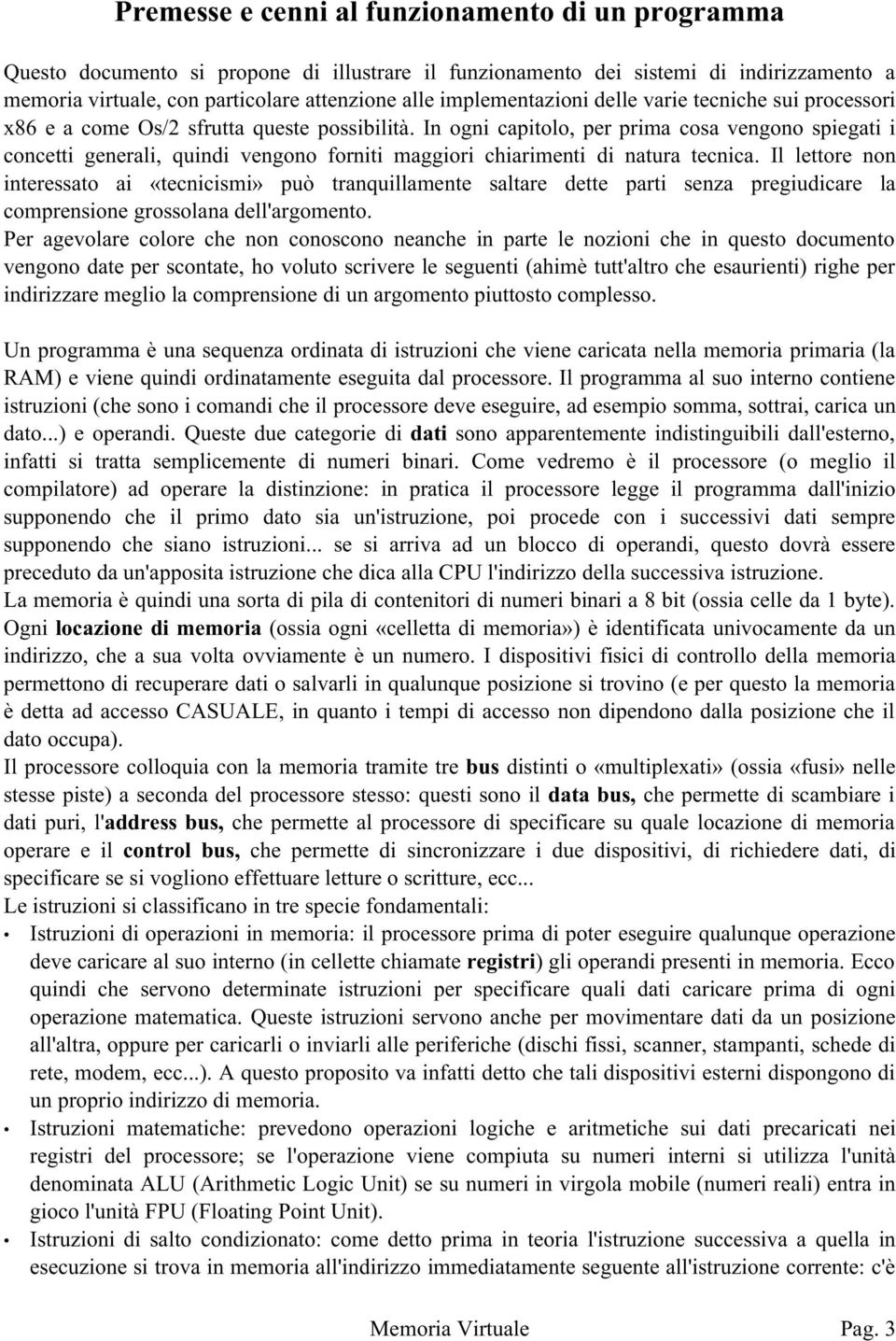 Premesse e cenni al funzionamento di un programma

Questo documento si propone di illustrare il funzionamento dei sistemi di indirizzamento a memoria virtuale, con particolare attenzione alle implementazioni delle varie tecniche sui processori x86 e a come Os/2 sfrutta queste possibilità. In ogni capitolo, per prima cosa vengono spiegati i concetti generali, quindi vengono forniti maggiori chiarimenti di natura tecnica. Il lettore non interessato ai «tecnicismi» può tranquillamente saltare dette parti senza pregiudicare la comprensione grossolana dell'argomento.
Per agevolare colore che non conoscono neanche in parte le nozioni che in questo documento vengono date per scontate, ho voluto scrivere le seguenti (ahimè tutt'altro che esaurienti) righe per indirizzare meglio la comprensione di un argomento piuttosto complesso.

Un programma è una sequenza ordinata di istruzioni che viene caricata nella memoria primaria (la RAM) e viene quindi ordinatamente eseguita dal processore. Il programma al suo interno contiene istruzioni (che sono i comandi che il processore deve eseguire, ad esempio somma, sottrai, carica un dato...) e operandi. Queste due categorie di dati sono apparentemente indistinguibili dall'esterno, infatti si tratta semplicemente di numeri binari. Come vedremo è il processore (o meglio il compilatore) ad operare la distinzione: in pratica il processore legge il programma dall'inizio supponendo che il primo dato sia un'istruzione, poi procede con i successivi dati sempre supponendo che siano istruzioni... se si arriva ad un blocco di operandi, questo dovrà essere preceduto da un'apposita istruzione che dica alla CPU l'indirizzo della successiva istruzione.
La memoria è quindi una sorta di pila di contenitori di numeri binari a 8 bit (ossia celle da 1 byte). Ogni locazione di memoria (ossia ogni «celletta di memoria») è identificata univocamente da un indirizzo, che a sua volta ovviamente è un numero. I dispositivi fisici di controllo della memoria permettono di recuperare dati o salvarli in qualunque posizione si trovino (e per questo la memoria è detta ad accesso CASUALE, in quanto i tempi di accesso non dipendono dalla posizione che il dato occupa).
Il processore colloquia con la memoria tramite tre bus distinti o «multiplexati» (ossia «fusi» nelle stesse piste) a seconda del processore stesso: questi sono il data bus, che permette di scambiare i dati puri, l'address bus, che permette al processore di specificare su quale locazione di memoria operare e il control bus, che permette di sincronizzare i due dispositivi, di richiedere dati, di specificare se si vogliono effettuare letture o scritture, ecc...
Le istruzioni si classificano in tre specie fondamentali:
• Istruzioni di operazioni in memoria: il processore prima di poter eseguire qualunque operazione deve caricare al suo interno (in cellette chiamate registri) gli operandi presenti in memoria. Ecco quindi che servono determinate istruzioni per specificare quali dati caricare prima di ogni operazione matematica. Queste istruzioni servono anche per movimentare dati da un posizione all'altra, oppure per caricarli o inviarli alle periferiche (dischi fissi, scanner, stampanti, schede di rete, modem, ecc...). A questo proposito va infatti detto che tali dispositivi esterni dispongono di un proprio indirizzo di memoria.
• Istruzioni matematiche: prevedono operazioni logiche e aritmetiche sui dati precaricati nei registri del processore; se l'operazione viene compiuta su numeri interni si utilizza l'unità denominata ALU (Arithmetic Logic Unit) se su numeri in virgola mobile (numeri reali) entra in gioco l'unità FPU (Floating Point Unit).
• Istruzioni di salto condizionato: come detto prima in teoria l'istruzione successiva a quella in esecuzione si trova in memoria all'indirizzo immediatamente seguente all'istruzione corrente: c'è

Memoria Virtuale Pag. 3